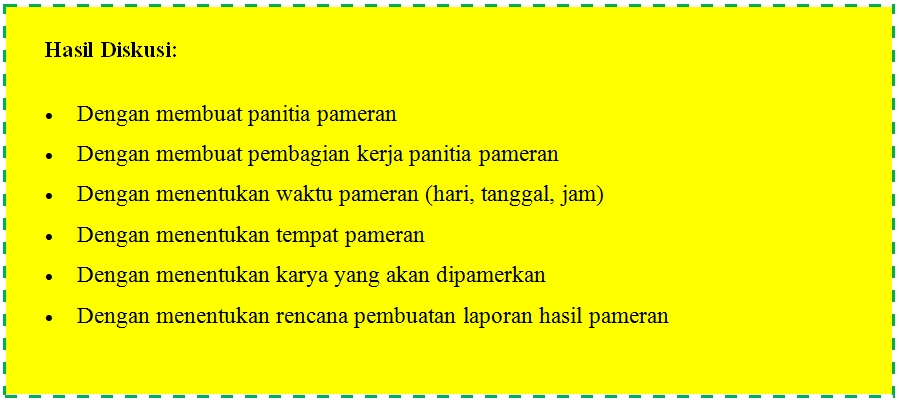 Hasil Diskusi:

• Dengan membuat panitia pameran
• Dengan membuat pembagian kerja panitia pameran
• Dengan menentukan waktu pameran (hari, tanggal, jam)
• Dengan menentukan tempat pameran
• Dengan menentukan karya yang akan dipamerkan
• Dengan menentukan rencana pembuatan laporan hasil pameran